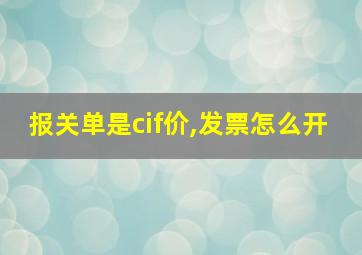 报关单是cif价,发票怎么开